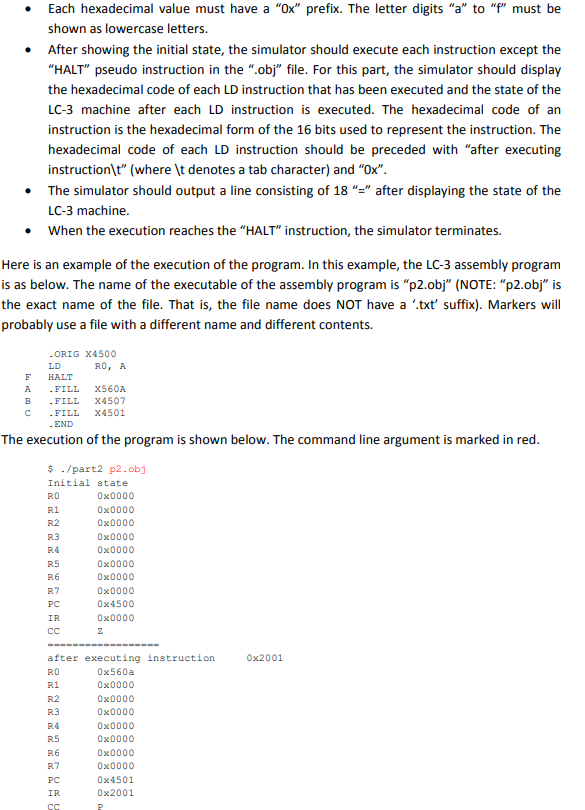 • Each hexadecimal value must have a "0x" prefix. The letter digits "a" to "f" must be shown as lowercase letters.
• After showing the initial state, the simulator should execute each instruction except the "HALT" pseudo instruction in the ".obj" file. For this part, the simulator should display the hexadecimal code of each LD instruction that has been executed and the state of the LC-3 machine after each LD instruction is executed. The hexadecimal code of an instruction is the hexadecimal form of the 16 bits used to represent the instruction. The hexadecimal code of each LD instruction should be preceded with "after executing instruction\t" (where \t denotes a tab character) and "0x".
• The simulator should output a line consisting of 18 "=" after displaying the state of the LC-3 machine.
• When the execution reaches the "HALT" instruction, the simulator terminates.

Here is an example of the execution of the program. In this example, the LC-3 assembly program is as below. The name of the executable of the assembly program is "p2.obj" (NOTE: "p2.obj" is the exact name of the file. That is, the file name does NOT have a '.txt' suffix). Markers will probably use a file with a different name and different contents.

.ORIG X4500
LD R0, A
F HALT
A .FILL X560A
B .FILL X4507
C .FILL X4501
.END

The execution of the program is shown below. The command line argument is marked in red.

$ ./part2 p2.obj
Initial state
R0 0x0000
R1 0x0000
R2 0x0000
R3 0x0000
R4 0x0000
R5 0x0000
R6 0x0000
R7 0x0000
PC 0x4500
IR 0x0000
CC Z
==================
after executing instruction 0x2001
R0 0x560a
R1 0x0000
R2 0x0000
R3 0x0000
R4 0x0000
R5 0x0000
R6 0x0000
R7 0x0000
PC 0x4501
IR 0x2001
CC P